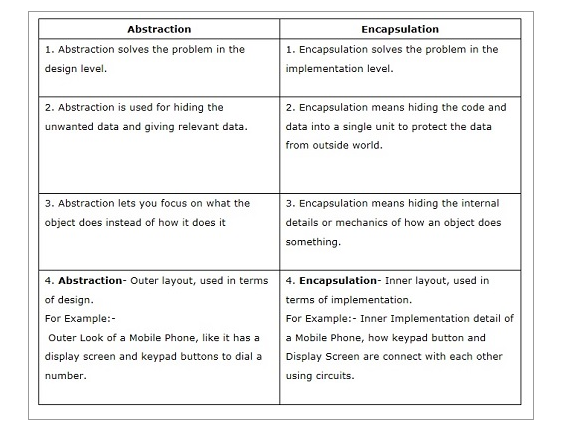 | Abstraction | Encapsulation |
|---|---|
| 1. Abstraction solves the problem in the design level. | 1. Encapsulation solves the problem in the implementation level. |
| 2. Abstraction is used for hiding the unwanted data and giving relevant data. | 2. Encapsulation means hiding the code and data into a single unit to protect the data from outside world. |
| 3. Abstraction lets you focus on what the object does instead of how it does it | 3. Encapsulation means hiding the internal details or mechanics of how an object does something. |
| 4. **Abstraction**- Outer layout, used in terms of design. For Example:- Outer Look of a Mobile Phone, like it has a display screen and keypad buttons to dial a number. | 4. **Encapsulation**- Inner layout, used in terms of implementation. For Example:- Inner Implementation detail of a Mobile Phone, how keypad button and Display Screen are connect with each other using circuits. |